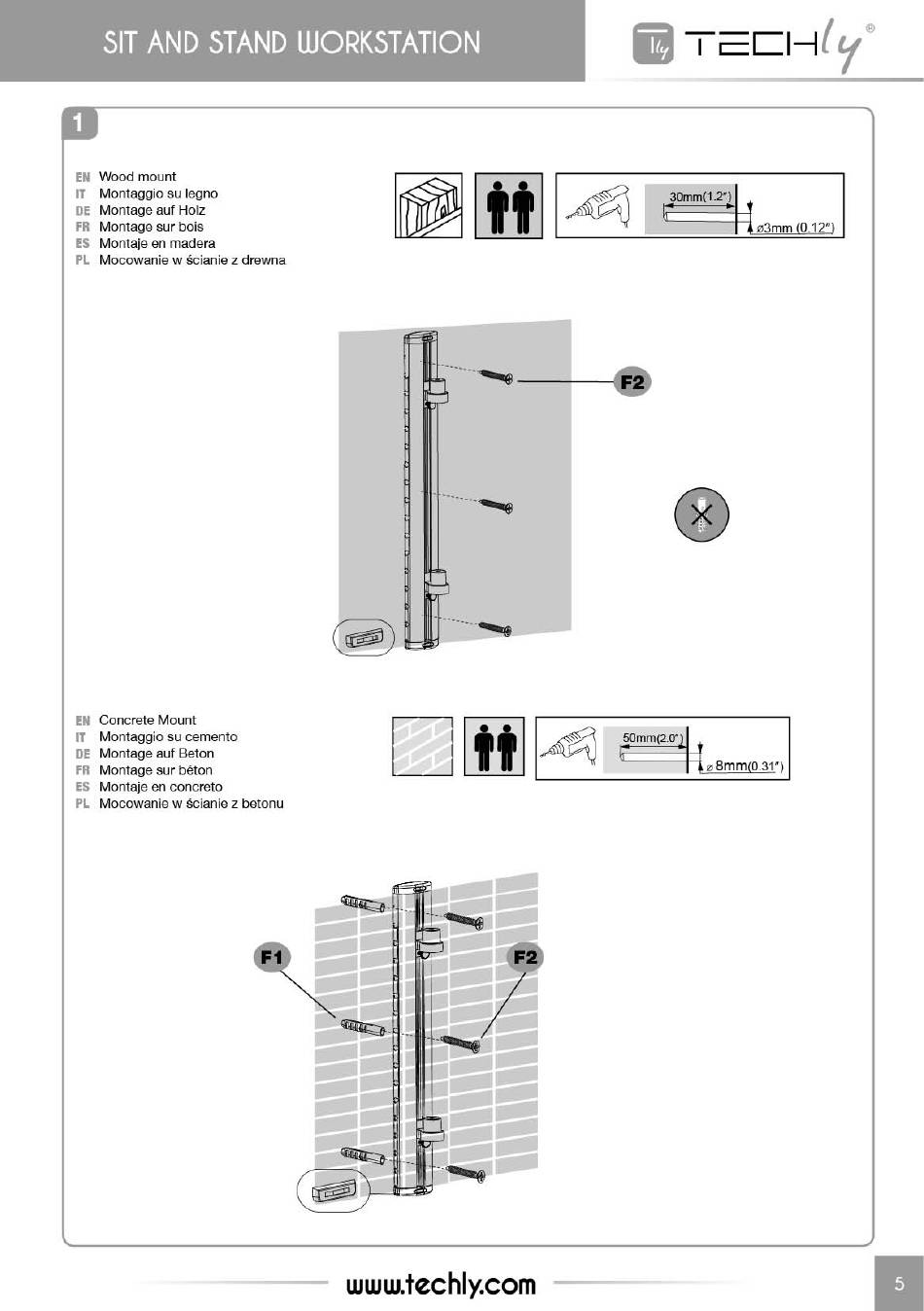 SIT AND STAND WORKSTATION

Tly TECHly®

1

EN Wood mount
IT Montaggio su legno
DE Montage auf Holz
FR Montage sur bois
ES Montaje en madera
PL Mocowanie w ścianie z drewna

30mm(1.2")
ø3mm (0.12")

F2

EN Concrete Mount
IT Montaggio su cemento
DE Montage auf Beton
FR Montage sur béton
ES Montaje en concreto
PL Mocowanie w ścianie z betonu

50mm(2.0")
ø 8mm(0.31")

F1

F2

www.techly.com

5